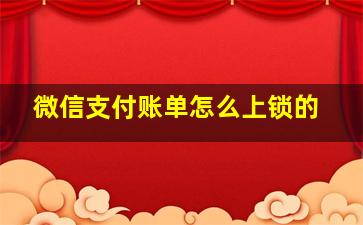 微信支付账单怎么上锁的